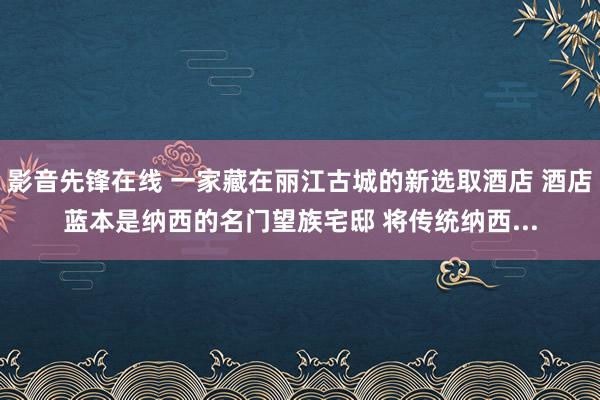 影音先锋在线 一家藏在丽江古城的新选取酒店 酒店蓝本是纳西的名门望族宅邸 将传统纳西...